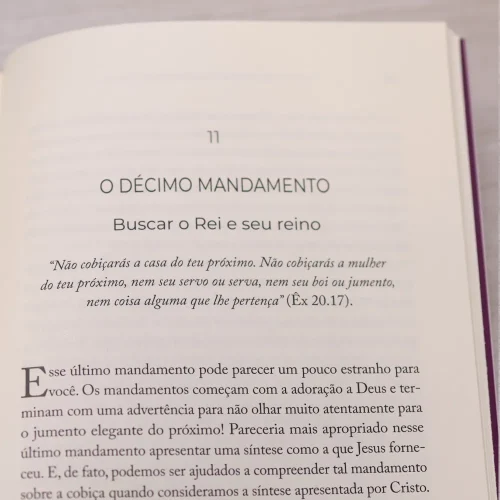 11

O DÉCIMO MANDAMENTO

Buscar o Rei e seu reino

"Não cobiçarás a casa do teu próximo. Não cobiçarás a mulher do teu próximo, nem seu servo ou serva, nem seu boi ou jumento, nem coisa alguma que lhe pertença" (Êx 20.17).

Esse último mandamento pode parecer um pouco estranho para você. Os mandamentos começam com a adoração a Deus e terminam com uma advertência para não olhar muito atentamente para o jumento elegante do próximo! Pareceria mais apropriado nesse último mandamento apresentar uma síntese como a que Jesus forneceu. E, de fato, podemos ser ajudados a compreender tal mandamento sobre a cobiça quando consideramos a síntese apresentada por Cristo.